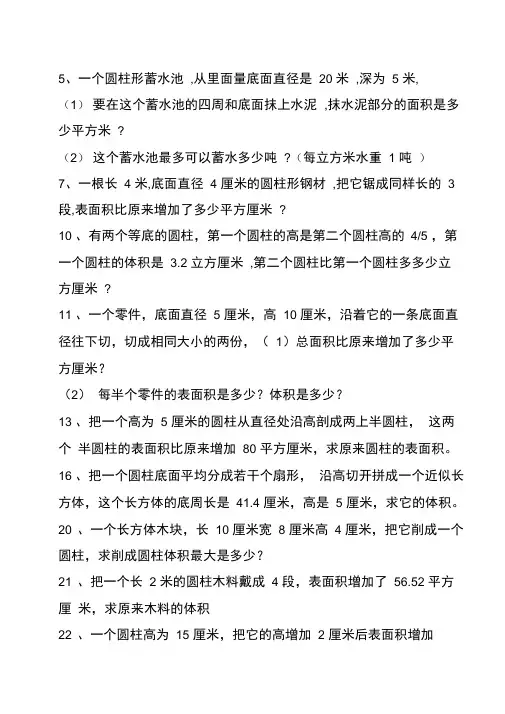 5、一个圆柱形蓄水池 ,从里面量底面直径是 20 米 ,深为 5 米,

（1） 要在这个蓄水池的四周和底面抹上水泥 ,抹水泥部分的面积是多少平方米 ?

（2） 这个蓄水池最多可以蓄水多少吨 ?（每立方米水重 1 吨 ）

7、一根长 4 米,底面直径 4 厘米的圆柱形钢材 ,把它锯成同样长的 3 段,表面积比原来增加了多少平方厘米 ?

10 、有两个等底的圆柱，第一个圆柱的高是第二个圆柱高的 4/5 ，第一个圆柱的体积是 3.2 立方厘米 ,第二个圆柱比第一个圆柱多多少立方厘米 ?

11 、一个零件，底面直径 5 厘米，高 10 厘米，沿着它的一条底面直径往下切，切成相同大小的两份，（ 1）总面积比原来增加了多少平方厘米?

（2） 每半个零件的表面积是多少？体积是多少？

13 、把一个高为 5 厘米的圆柱从直径处沿高剖成两上半圆柱， 这两个 半圆柱的表面积比原来增加 80 平方厘米，求原来圆柱的表面积。

16 、把一个圆柱底面平均分成若干个扇形， 沿高切开拼成一个近似长方体，这个长方体的底周长是 41.4 厘米，高是 5 厘米，求它的体积。

20 、一个长方体木块，长 10 厘米宽 8 厘米高 4 厘米，把它削成一个圆柱，求削成圆柱体积最大是多少?

21 、把一个长 2 米的圆柱木料戴成 4 段，表面积增加了 56.52 平方厘 米，求原来木料的体积

22 、一个圆柱高为 15 厘米，把它的高增加 2 厘米后表面积增加